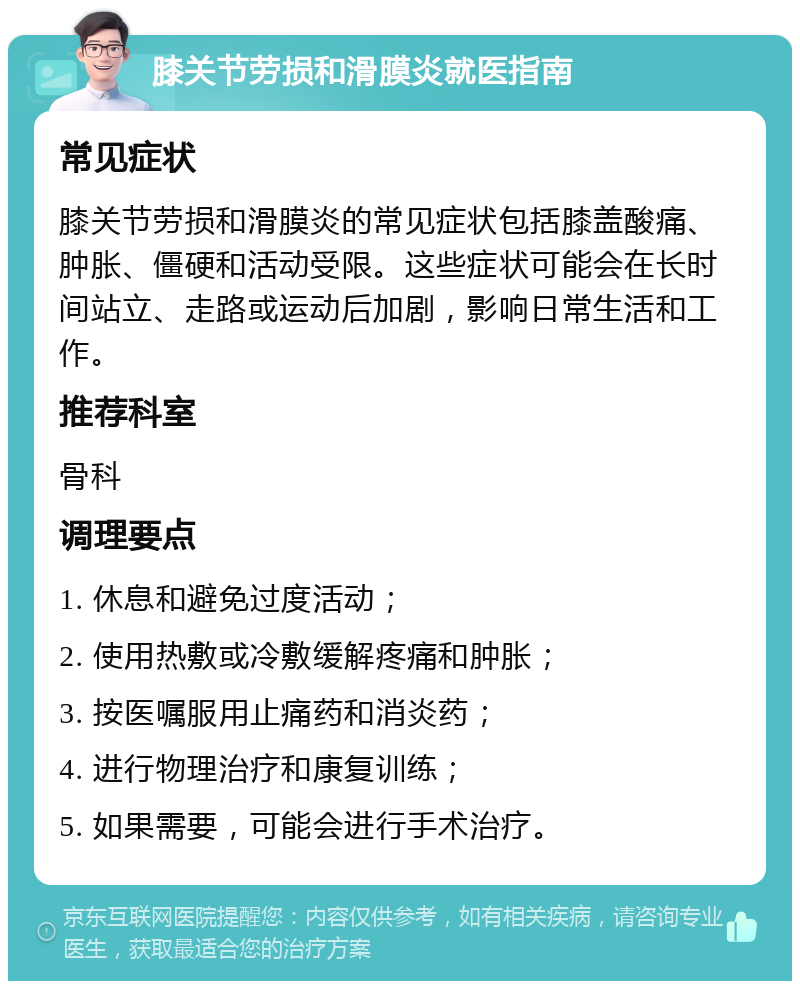 膝关节劳损和滑膜炎就医指南

常见症状

膝关节劳损和滑膜炎的常见症状包括膝盖酸痛、肿胀、僵硬和活动受限。这些症状可能会在长时间站立、走路或运动后加剧，影响日常生活和工作。

推荐科室

骨科

调理要点

1. 休息和避免过度活动；

2. 使用热敷或冷敷缓解疼痛和肿胀；

3. 按医嘱服用止痛药和消炎药；

4. 进行物理治疗和康复训练；

5. 如果需要，可能会进行手术治疗。

京东互联网医院提醒您：内容仅供参考，如有相关疾病，请咨询专业医生，获取最适合您的治疗方案